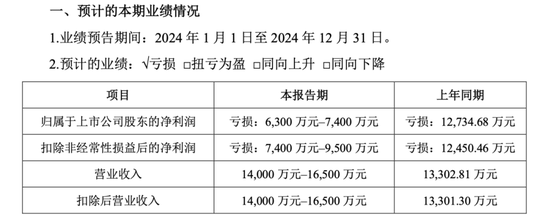 一、预计的本期业绩情况

1.业绩预告期间：2024 年 1 月 1 日至 2024 年 12 月 31 日。

2.预计的业绩：√亏损 □扭亏为盈 □同向上升 □同向下降

| 项目 | 本报告期 | 上年同期 |
|---|---|---|
| 归属于上市公司股东的净利润 | 亏损：6,300 万元–7,400 万元 | 亏损：12,734.68 万元 |
| 扣除非经常性损益后的净利润 | 亏损：7,400 万元–9,500 万元 | 亏损：12,450.46 万元 |
| 营业收入 | 14,000 万元–16,500 万元 | 13,302.81 万元 |
| 扣除后营业收入 | 14,000 万元–16,500 万元 | 13,301.30 万元 |